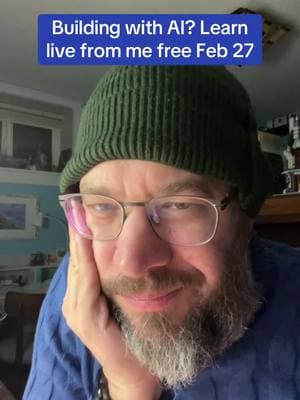 Building with AI? Learn live from me free Feb 27